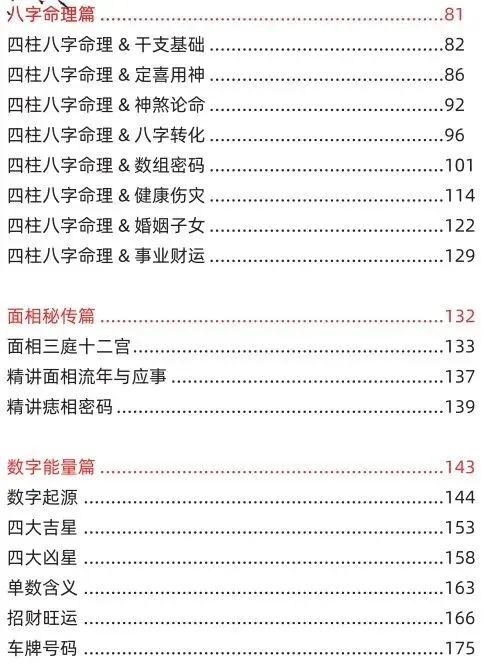 八字命理篇 81
四柱八字命理 & 干支基础 82
四柱八字命理 & 定喜用神 86
四柱八字命理 & 神煞论命 92
四柱八字命理 & 八字转化 96
四柱八字命理 & 数组密码 101
四柱八字命理 & 健康伤灾 114
四柱八字命理 & 婚姻子女 122
四柱八字命理 & 事业财运 129

面相秘传篇 132
面相三庭十二宫 133
精讲面相流年与应事 137
精讲痣相密码 139

数字能量篇 143
数字起源 144
四大吉星 153
四大凶星 158
单数含义 163
招财旺运 166
车牌号码 175